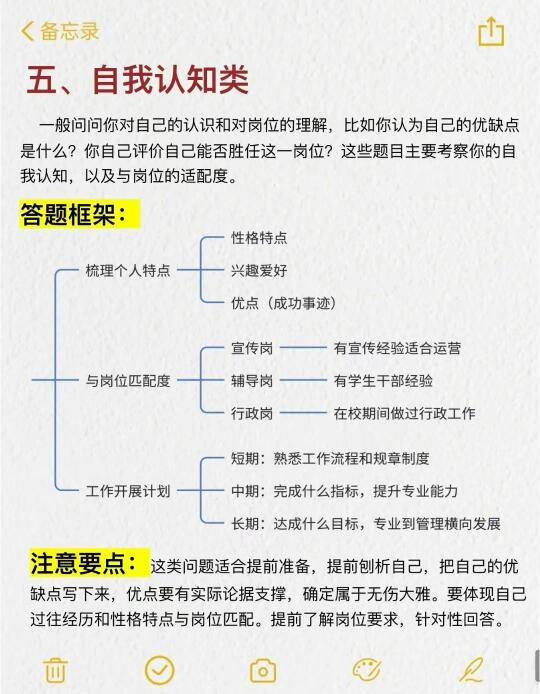 备忘录

五、自我认知类

一般问问你对自己的认识和对岗位的理解，比如你认为自己的优缺点是什么？你自己评价自己能否胜任这一岗位？这些题目主要考察你的自我认知，以及与岗位的适配度。

答题框架：

梳理个人特点
性格特点
兴趣爱好
优点（成功事迹）

与岗位匹配度
宣传岗 有宣传经验适合运营
辅导岗 有学生干部经验
行政岗 在校期间做过行政工作

工作开展计划
短期：熟悉工作流程和规章制度
中期：完成什么指标，提升专业能力
长期：达成什么目标，专业到管理横向发展

注意要点：这类问题适合提前准备，提前刨析自己，把自己的优缺点写下来，优点要有实际论据支撑，确定属于无伤大雅。要体现自己过往经历和性格特点与岗位匹配。提前了解岗位要求，针对性回答。